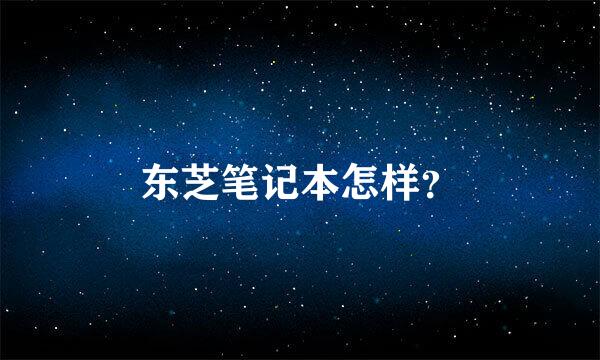 东芝笔记本怎样?